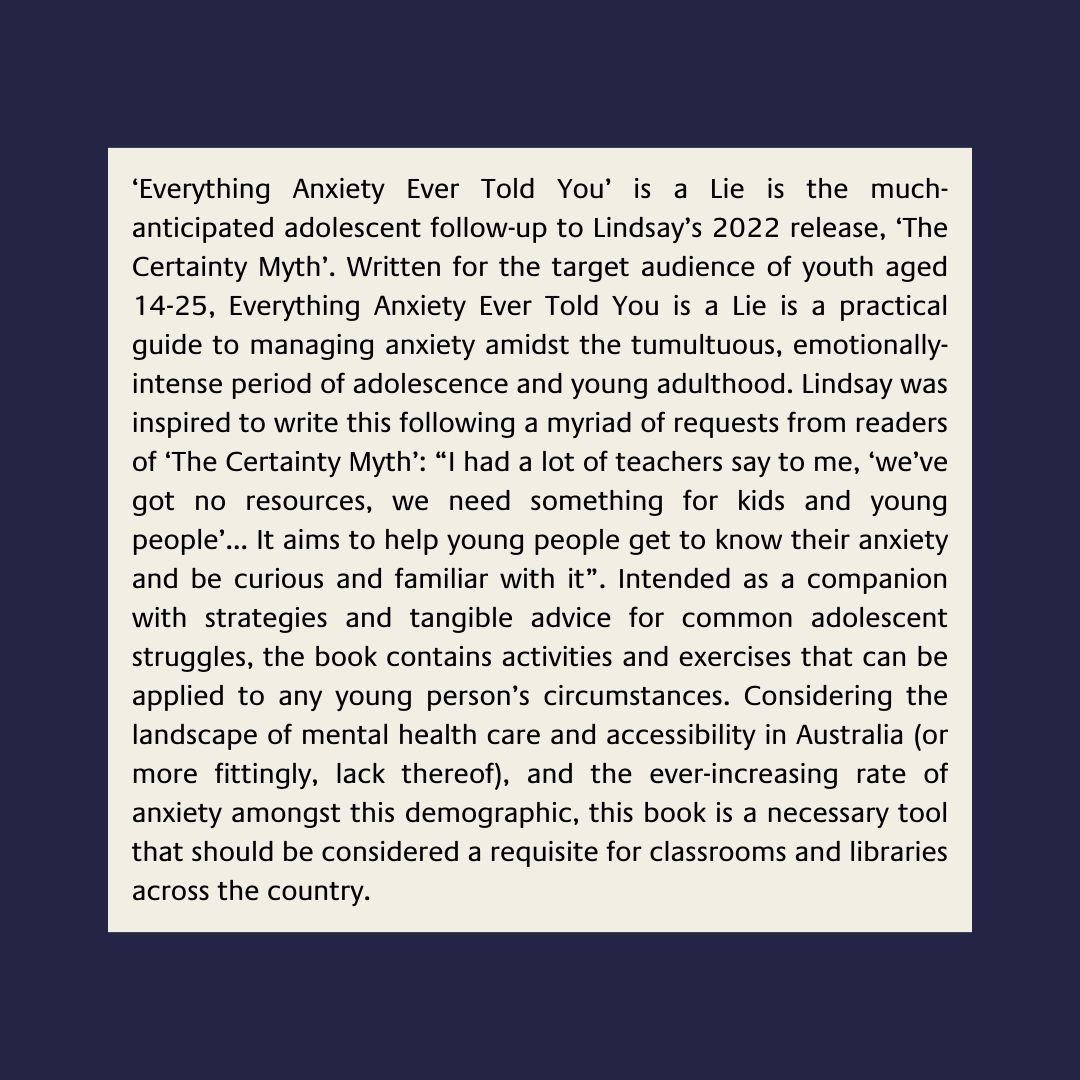 ‘Everything Anxiety Ever Told You’ is a Lie is the much-anticipated adolescent follow-up to Lindsay’s 2022 release, ‘The Certainty Myth’. Written for the target audience of youth aged 14-25, Everything Anxiety Ever Told You is a Lie is a practical guide to managing anxiety amidst the tumultuous, emotionally-intense period of adolescence and young adulthood. Lindsay was inspired to write this following a myriad of requests from readers of ‘The Certainty Myth’: “I had a lot of teachers say to me, ‘we’ve got no resources, we need something for kids and young people’... It aims to help young people get to know their anxiety and be curious and familiar with it”. Intended as a companion with strategies and tangible advice for common adolescent struggles, the book contains activities and exercises that can be applied to any young person’s circumstances. Considering the landscape of mental health care and accessibility in Australia (or more fittingly, lack thereof), and the ever-increasing rate of anxiety amongst this demographic, this book is a necessary tool that should be considered a requisite for classrooms and libraries across the country.